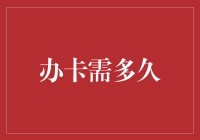 办卡需多久